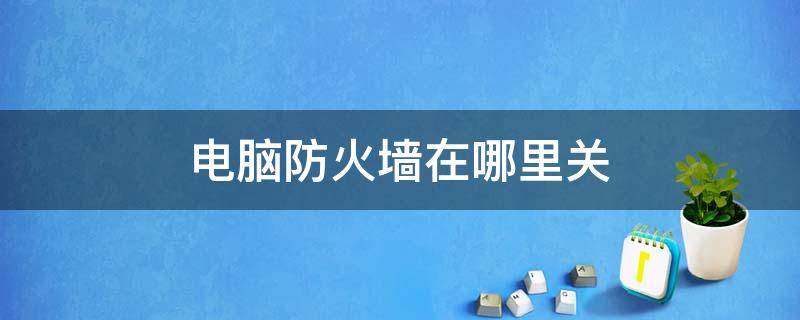 电脑防火墙在哪里关